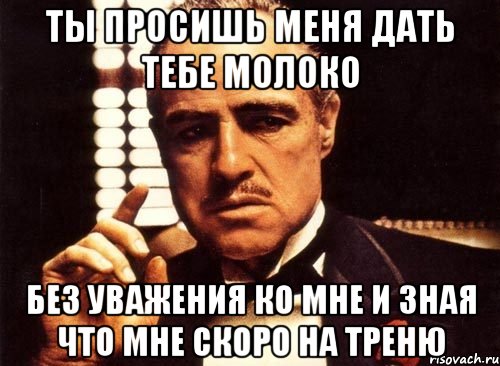 ТЫ ПРОСИШЬ МЕНЯ ДАТЬ ТЕБЕ МОЛОКО

БЕЗ УВАЖЕНИЯ КО МНЕ И ЗНАЯ ЧТО МНЕ СКОРО НА ТРЕНЮ

risovach.ru